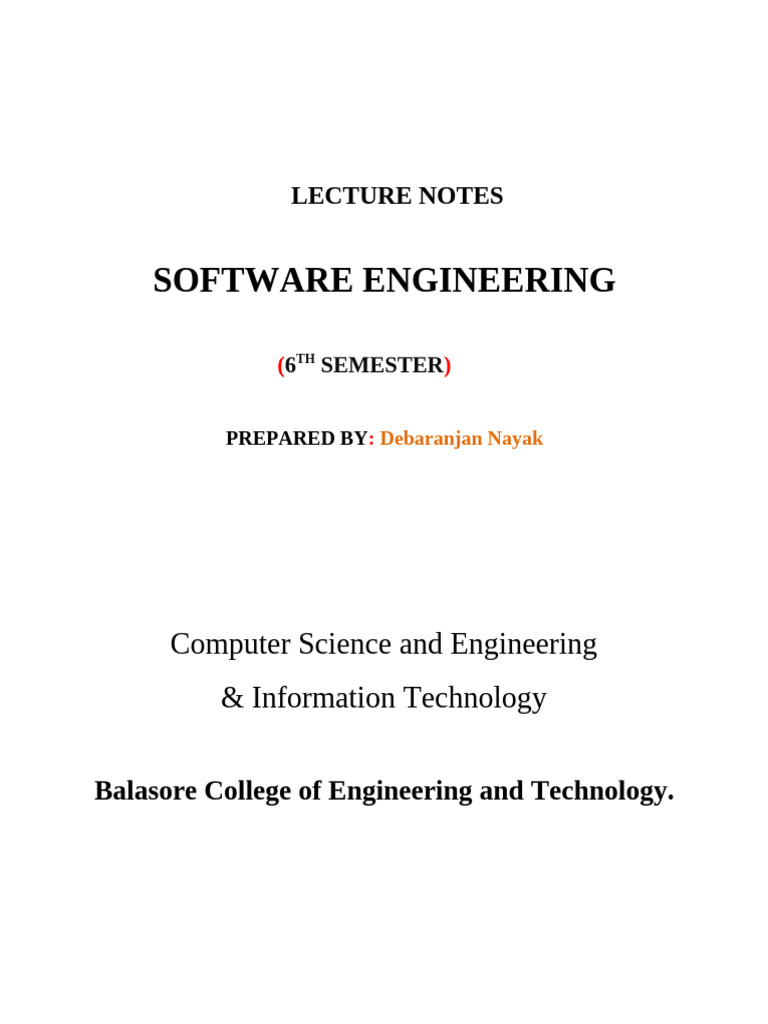 LECTURE NOTES

SOFTWARE ENGINEERING

(6TH SEMESTER)

PREPARED BY: Debaranjan Nayak

Computer Science and Engineering

& Information Technology

Balasore College of Engineering and Technology.